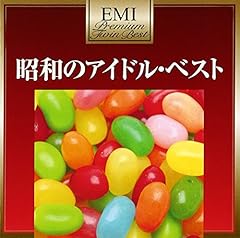 EMI
Premium
Twin Best

昭和のアイドル・ベスト